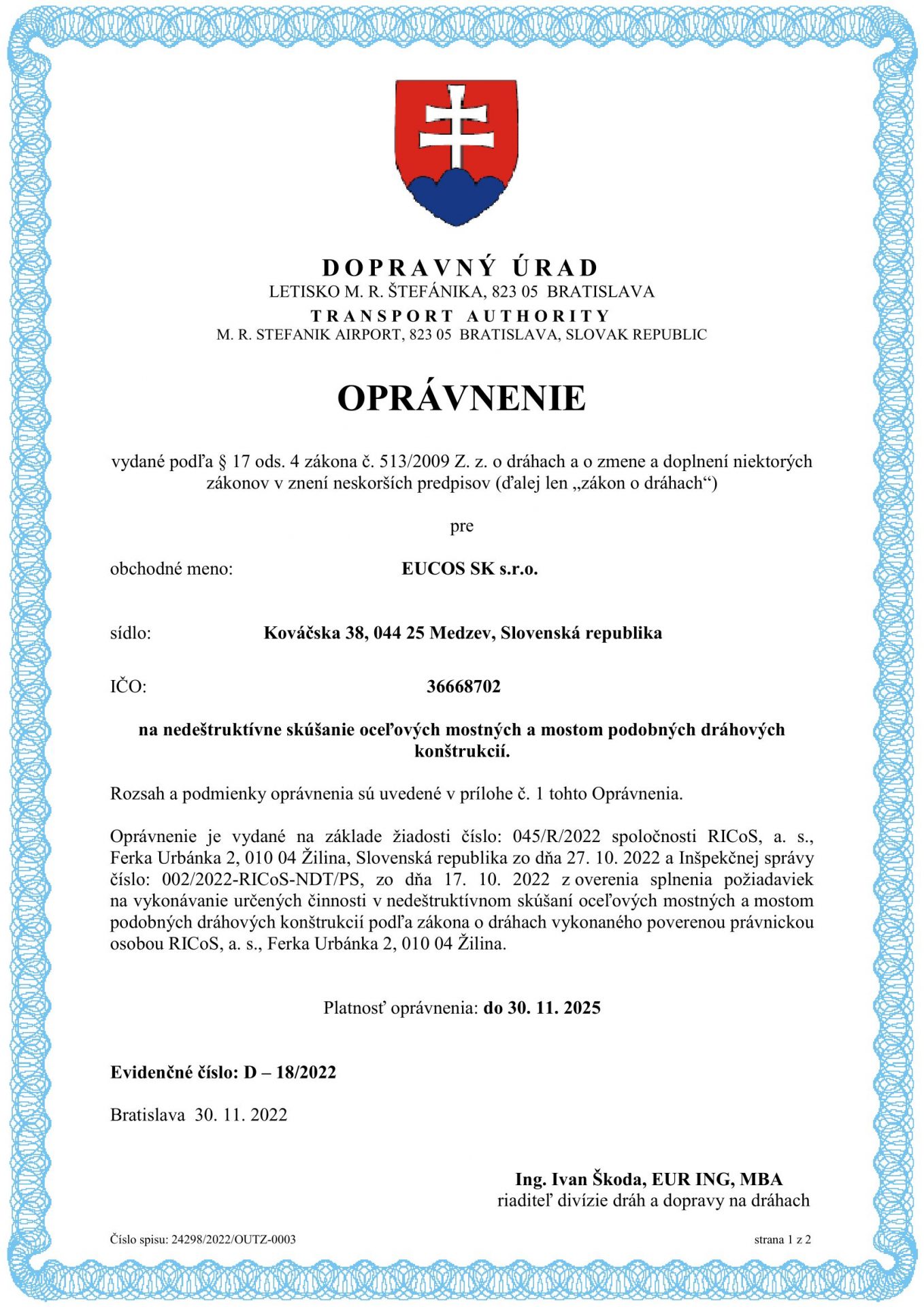 DOPRAVNÝ ÚRAD
LETISKO M. R. ŠTEFÁNIKA, 823 05 BRATISLAVA
TRANSPORT AUTHORITY
M. R. STEFANIK AIRPORT, 823 05 BRATISLAVA, SLOVAK REPUBLIC

OPRÁVNENIE

vydané podľa § 17 ods. 4 zákona č. 513/2009 Z. z. o dráhach a o zmene a doplnení niektorých zákonov v znení neskorších predpisov (ďalej len „zákon o dráhach“)

pre

obchodné meno: EUCOS SK s.r.o.

sídlo: Kováčska 38, 044 25 Medzev, Slovenská republika

IČO: 36668702

na nedeštruktívne skúšanie oceľových mostných a mostom podobných dráhových konštrukcií.

Rozsah a podmienky oprávnenia sú uvedené v prílohe č. 1 tohto Oprávnenia.

Oprávnenie je vydané na základe žiadosti číslo: 045/R/2022 spoločnosti RICoS, a. s., Ferka Urbánka 2, 010 04 Žilina, Slovenská republika zo dňa 27. 10. 2022 a Inšpekčnej správy číslo: 002/2022-RICoS-NDT/PS, zo dňa 17. 10. 2022 z overenia splnenia požiadaviek na vykonávanie určených činnosti v nedeštruktívnom skúšaní oceľových mostných a mostom podobných dráhových konštrukcií podľa zákona o dráhach vykonaného poverenou právnickou osobou RICoS, a. s., Ferka Urbánka 2, 010 04 Žilina.

Platnosť oprávnenia: do 30. 11. 2025

Evidenčné číslo: D – 18/2022

Bratislava 30. 11. 2022

Ing. Ivan Škoda, EUR ING, MBA
riaditeľ divízie dráh a dopravy na dráhach

Číslo spisu: 24298/2022/OUTZ-0003

strana 1 z 2